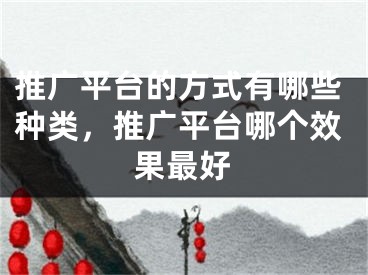 推广平台的方式有哪些种类，推广平台哪个效果最好